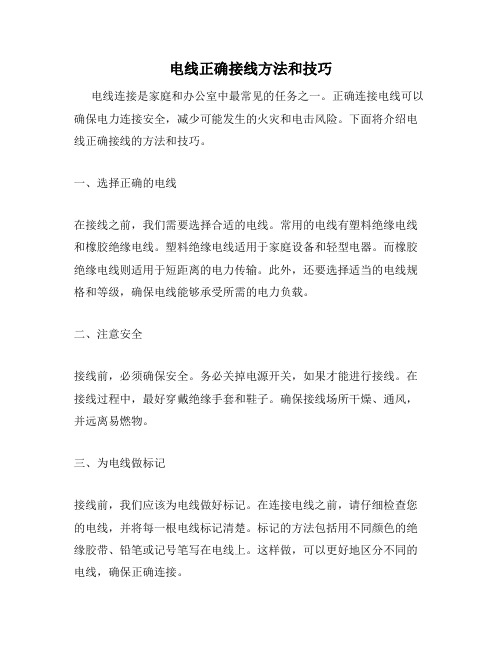 电线正确接线方法和技巧

电线连接是家庭和办公室中最常见的任务之一。正确连接电线可以确保电力连接安全，减少可能发生的火灾和电击风险。下面将介绍电线正确接线的方法和技巧。

一、选择正确的电线

在接线之前，我们需要选择合适的电线。常用的电线有塑料绝缘电线和橡胶绝缘电线。塑料绝缘电线适用于家庭设备和轻型电器。而橡胶绝缘电线则适用于短距离的电力传输。此外，还要选择适当的电线规格和等级，确保电线能够承受所需的电力负载。

二、注意安全

接线前，必须确保安全。务必关掉电源开关，如果才能进行接线。在接线过程中，最好穿戴绝缘手套和鞋子。确保接线场所干燥、通风，并远离易燃物。

三、为电线做标记

接线前，我们应该为电线做好标记。在连接电线之前，请仔细检查您的电线，并将每一根电线标记清楚。标记的方法包括用不同颜色的绝缘胶带、铅笔或记号笔写在电线上。这样做，可以更好地区分不同的电线，确保正确连接。